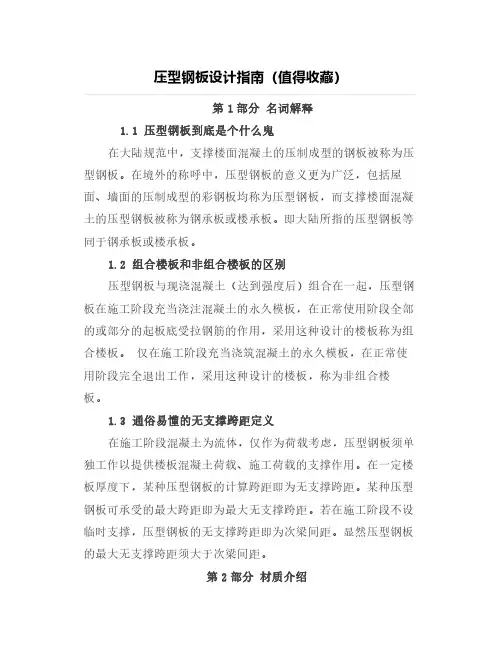 压型钢板设计指南（值得收藏）

第 1 部分 名词解释

1.1 压型钢板到底是个什么鬼

在大陆规范中，支撑楼面混凝土的压制成型的钢板被称为压型钢板。在境外的称呼中，压型钢板的意义更为广泛，包括屋面、墙面的压制成型的彩钢板均称为压型钢板，而支撑楼面混凝土的压型钢板被称为钢承板或楼承板。即大陆所指的压型钢板等同于钢承板或楼承板。

1.2 组合楼板和非组合楼板的区别

压型钢板与现浇混凝土（达到强度后）组合在一起，压型钢板在施工阶段充当浇注混凝土的永久模板，在正常使用阶段全部的或部分的起板底受拉钢筋的作用，采用这种设计的楼板称为组合楼板。 仅在施工阶段充当浇筑混凝土的永久模板，在正常使用阶段完全退出工作，采用这种设计的楼板，称为非组合楼板。

1.3 通俗易懂的无支撑跨距定义

在施工阶段混凝土为流体，仅作为荷载考虑，压型钢板须单独工作以提供楼板混凝土荷载、施工荷载的支撑作用。在一定楼板厚度下，某种压型钢板的计算跨距即为无支撑跨距。某种压型钢板可承受的最大跨距即为最大无支撑跨距。若在施工阶段不设临时支撑，压型钢板的无支撑跨距即为次梁间距。显然压型钢板的最大无支撑跨距须大于次梁间距。

第 2 部分 材质介绍